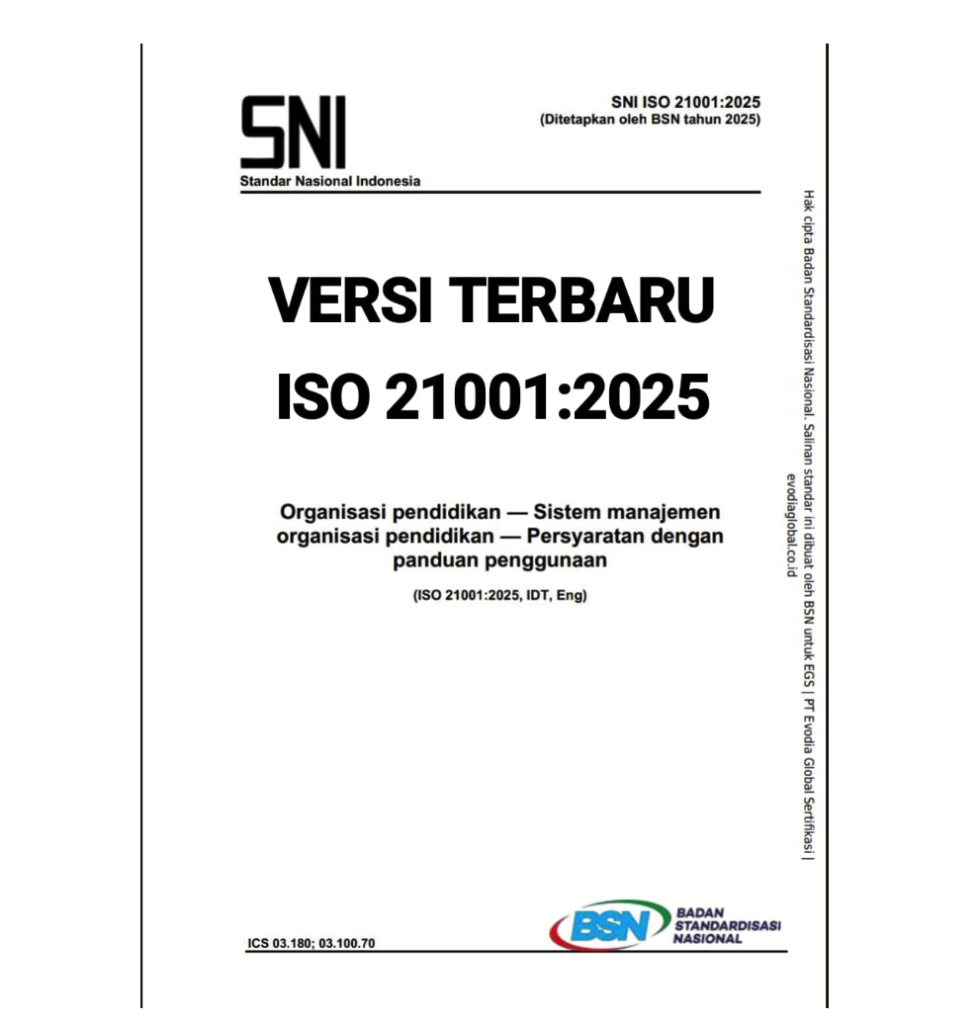 SNI
Standar Nasional Indonesia

SNI ISO 21001:2025
(Ditetapkan oleh BSN tahun 2025)

VERSI TERBARU
ISO 21001:2025

Organisasi pendidikan — Sistem manajemen organisasi pendidikan — Persyaratan dengan panduan penggunaan

(ISO 21001:2025, IDT, Eng)

ICS 03.180; 03.100.70

BSN BADAN STANDARDISASI NASIONAL

Hak cipta Badan Standardisasi Nasional. Salinan standar ini dibuat oleh BSN untuk EGS | PT Evodia Global Sertifikasi | evodiaglobal.co.id